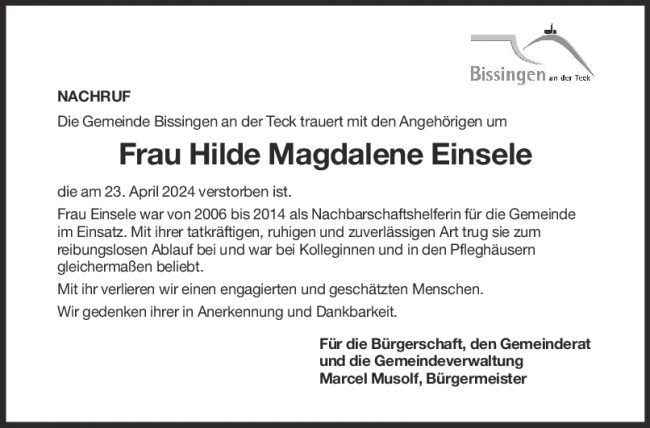 Bissingen an der Teck

NACHRUF

Die Gemeinde Bissingen an der Teck trauert mit den Angehörigen um

Frau Hilde Magdalene Einsele

die am 23. April 2024 verstorben ist.

Frau Einsele war von 2006 bis 2014 als Nachbarschaftshelferin für die Gemeinde im Einsatz. Mit ihrer tatkräftigen, ruhigen und zuverlässigen Art trug sie zum reibungslosen Ablauf bei und war bei Kolleginnen und in den Pfleghäusern gleichermaßen beliebt.

Mit ihr verlieren wir einen engagierten und geschätzten Menschen.

Wir gedenken ihrer in Anerkennung und Dankbarkeit.

Für die Bürgerschaft, den Gemeinderat
und die Gemeindeverwaltung
Marcel Musolf, Bürgermeister